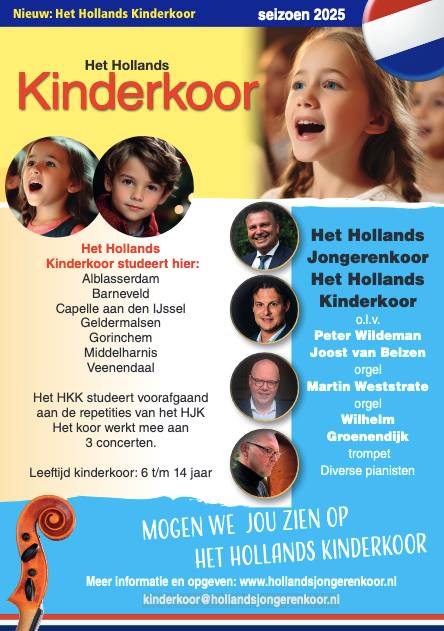 Nieuw: Het Hollands Kinderkoor

seizoen 2025

Het Hollands
Kinderkoor

Het Hollands Kinderkoor studeert hier:
Alblasserdam
Barneveld
Capelle aan den IJssel
Geldermalsen
Gorinchem
Middelharnis
Veenendaal

Het HKK studeert voorafgaand aan de repetities van het HJK
Het koor werkt mee aan 3 concerten.

Leeftijd kinderkoor: 6 t/m 14 jaar

Het Hollands Jongerenkoor
Het Hollands Kinderkoor
o.l.v.
Peter Wildeman
Joost van Belzen
orgel
Martin Weststrate
orgel
Wilhelm Groenendijk
trompet
Diverse pianisten

MOGEN WE JOU ZIEN OP
HET HOLLANDS KINDERKOOR

Meer informatie en opgeven: www.hollandsjongerenkoor.nl
kinderkoor@hollandsjongerenkoor.nl